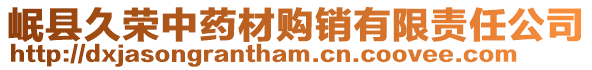 岷县久荣中药材购销有限责任公司
http://dxjasongrantham.cn.coovee.com